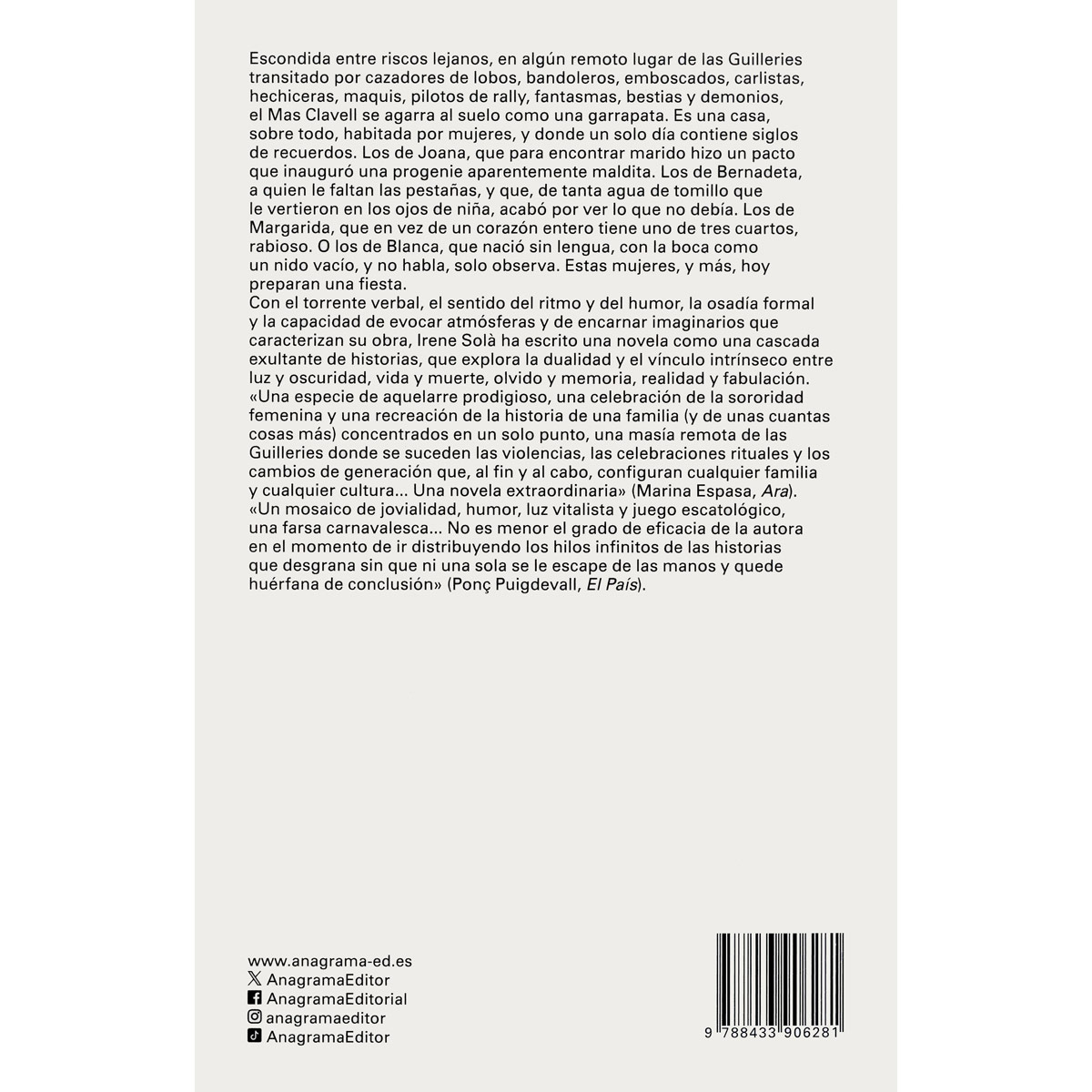 Escondida entre riscos lejanos, en algún remoto lugar de las Guilleries transitado por cazadores de lobos, bandoleros, emboscados, carlistas, hechiceras, maquis, pilotos de rally, fantasmas, bestias y demonios, el Mas Clavell se agarra al suelo como una garrapata. Es una casa, sobre todo, habitada por mujeres, y donde un solo día contiene siglos de recuerdos. Los de Joana, que para encontrar marido hizo un pacto que inauguró una progenie aparentemente maldita. Los de Bernadeta, a quien le faltan las pestañas, y que, de tanta agua de tomillo que le vertieron en los ojos de niña, acabó por ver lo que no debía. Los de Margarida, que en vez de un corazón entero tiene uno de tres cuartos, rabioso. O los de Blanca, que nació sin lengua, con la boca como un nido vacío, y no habla, solo observa. Estas mujeres, y más, hoy preparan una fiesta.

Con el torrente verbal, el sentido del ritmo y del humor, la osadía formal y la capacidad de evocar atmósferas y de encarnar imaginarios que caracterizan su obra, Irene Solà ha escrito una novela como una cascada exultante de historias, que explora la dualidad y el vínculo intrínseco entre luz y oscuridad, vida y muerte, olvido y memoria, realidad y fabulación.

«Una especie de aquelarre prodigioso, una celebración de la sororidad femenina y una recreación de la historia de una familia (y de unas cuantas cosas más) concentrados en un solo punto, una masía remota de las Guilleries donde se suceden las violencias, las celebraciones rituales y los cambios de generación que, al fin y al cabo, configuran cualquier familia y cualquier cultura... Una novela extraordinaria» (Marina Espasa, Ara).

«Un mosaico de jovialidad, humor, luz vitalista y juego escatológico, una farsa carnavalesca... No es menor el grado de eficacia de la autora en el momento de ir distribuyendo los hilos infinitos de las historias que desgrana sin que ni una sola se le escape de las manos y quede huérfana de conclusión» (Ponç Puigdevall, El País).

www.anagrama-ed.es
AnagramaEditor
AnagramaEditorial
anagramaeditor
AnagramaEditor

9 788433 906281